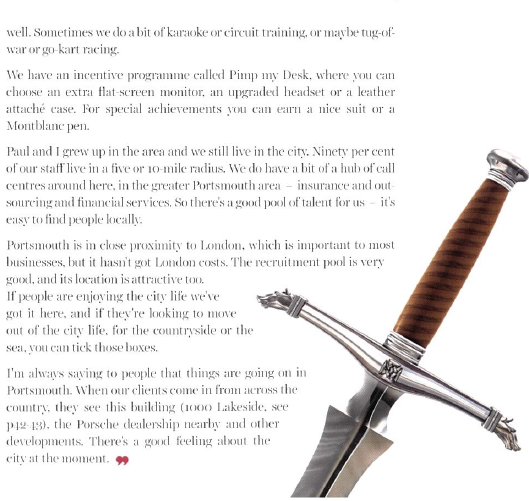 well. Sometimes we do a bit of karaoke or circuit training, or maybe tug-of-war or go-kart racing.

We have an incentive programme called Pimp my Desk, where you can choose an extra flat-screen monitor, an upgraded headset or a leather attaché case. For special achievements you can earn a nice suit or a Montblanc pen.

Paul and I grew up in the area and we still live in the city. Ninety per cent of our staff live in a five or 10-mile radius. We do have a bit of a hub of call centres around here, in the greater Portsmouth area – insurance and outsourcing and financial services. So there's a good pool of talent for us – it's easy to find people locally.

Portsmouth is in close proximity to London, which is important to most businesses, but it hasn't got London costs. The recruitment pool is very good, and its location is attractive too.
If people are enjoying the city life we've got it here, and if they're looking to move out of the city life, for the countryside or the sea, you can tick those boxes.

I'm always saying to people that things are going on in Portsmouth. When our clients come in from across the country, they see this building (1000 Lakeside, see p42-43), the Porsche dealership nearby and other developments. There's a good feeling about the city at the moment. ”